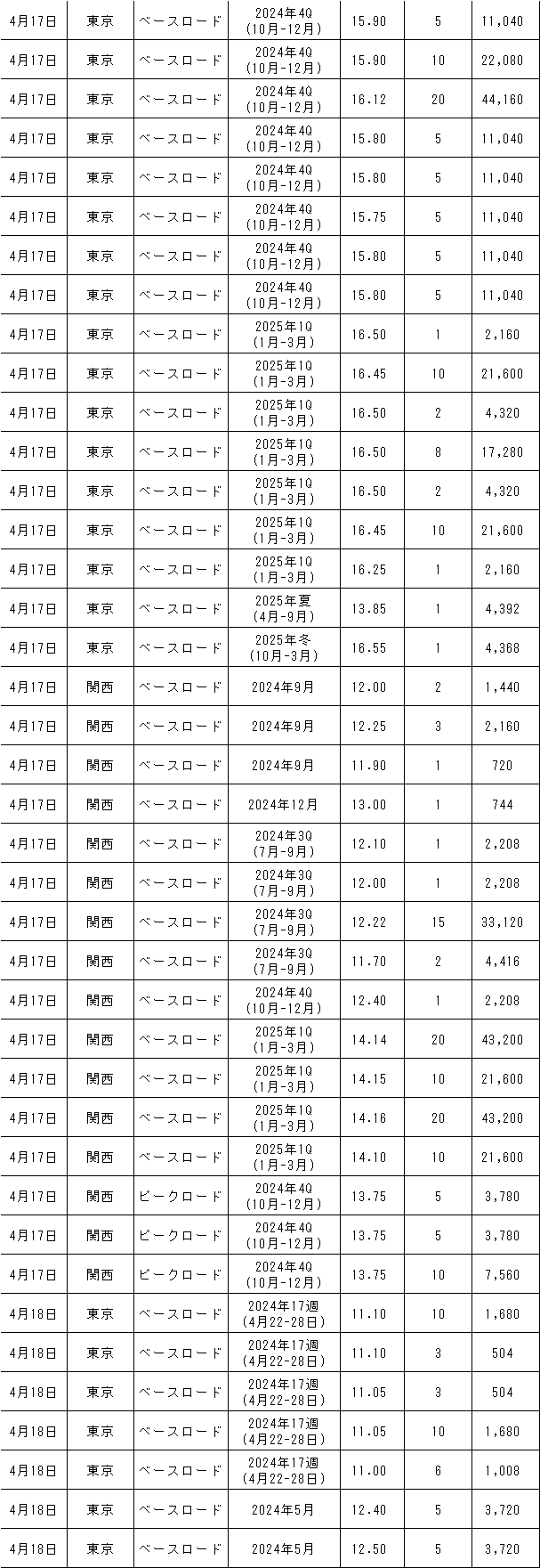 | 4月17日 | 東京 | ベースロード | 2024年4Q (10月-12月) | 15.90 | 5 | 11,040 |
|---|---|---|---|---|---|---|
| 4月17日 | 東京 | ベースロード | 2024年4Q (10月-12月) | 15.90 | 10 | 22,080 |
| 4月17日 | 東京 | ベースロード | 2024年4Q (10月-12月) | 16.12 | 20 | 44,160 |
| 4月17日 | 東京 | ベースロード | 2024年4Q (10月-12月) | 15.80 | 5 | 11,040 |
| 4月17日 | 東京 | ベースロード | 2024年4Q (10月-12月) | 15.80 | 5 | 11,040 |
| 4月17日 | 東京 | ベースロード | 2024年4Q (10月-12月) | 15.75 | 5 | 11,040 |
| 4月17日 | 東京 | ベースロード | 2024年4Q (10月-12月) | 15.80 | 5 | 11,040 |
| 4月17日 | 東京 | ベースロード | 2024年4Q (10月-12月) | 15.80 | 5 | 11,040 |
| 4月17日 | 東京 | ベースロード | 2025年1Q (1月-3月) | 16.50 | 1 | 2,160 |
| 4月17日 | 東京 | ベースロード | 2025年1Q (1月-3月) | 16.45 | 10 | 21,600 |
| 4月17日 | 東京 | ベースロード | 2025年1Q (1月-3月) | 16.50 | 2 | 4,320 |
| 4月17日 | 東京 | ベースロード | 2025年1Q (1月-3月) | 16.50 | 8 | 17,280 |
| 4月17日 | 東京 | ベースロード | 2025年1Q (1月-3月) | 16.50 | 2 | 4,320 |
| 4月17日 | 東京 | ベースロード | 2025年1Q (1月-3月) | 16.45 | 10 | 21,600 |
| 4月17日 | 東京 | ベースロード | 2025年1Q (1月-3月) | 16.25 | 1 | 2,160 |
| 4月17日 | 東京 | ベースロード | 2025年夏 (4月-9月) | 13.85 | 1 | 4,392 |
| 4月17日 | 東京 | ベースロード | 2025年冬 (10月-3月) | 16.55 | 1 | 4,368 |
| 4月17日 | 関西 | ベースロード | 2024年9月 | 12.00 | 2 | 1,440 |
| 4月17日 | 関西 | ベースロード | 2024年9月 | 12.25 | 3 | 2,160 |
| 4月17日 | 関西 | ベースロード | 2024年9月 | 11.90 | 1 | 720 |
| 4月17日 | 関西 | ベースロード | 2024年12月 | 13.00 | 1 | 744 |
| 4月17日 | 関西 | ベースロード | 2024年3Q (7月-9月) | 12.10 | 1 | 2,208 |
| 4月17日 | 関西 | ベースロード | 2024年3Q (7月-9月) | 12.00 | 1 | 2,208 |
| 4月17日 | 関西 | ベースロード | 2024年3Q (7月-9月) | 12.22 | 15 | 33,120 |
| 4月17日 | 関西 | ベースロード | 2024年3Q (7月-9月) | 11.70 | 2 | 4,416 |
| 4月17日 | 関西 | ベースロード | 2024年4Q (10月-12月) | 12.40 | 1 | 2,208 |
| 4月17日 | 関西 | ベースロード | 2025年1Q (1月-3月) | 14.14 | 20 | 43,200 |
| 4月17日 | 関西 | ベースロード | 2025年1Q (1月-3月) | 14.15 | 10 | 21,600 |
| 4月17日 | 関西 | ベースロード | 2025年1Q (1月-3月) | 14.16 | 20 | 43,200 |
| 4月17日 | 関西 | ベースロード | 2025年1Q (1月-3月) | 14.10 | 10 | 21,600 |
| 4月17日 | 関西 | ピークロード | 2024年4Q (10月-12月) | 13.75 | 5 | 3,780 |
| 4月17日 | 関西 | ピークロード | 2024年4Q (10月-12月) | 13.75 | 5 | 3,780 |
| 4月17日 | 関西 | ピークロード | 2024年4Q (10月-12月) | 13.75 | 10 | 7,560 |
| 4月18日 | 東京 | ベースロード | 2024年17週 (4月22-28日) | 11.10 | 10 | 1,680 |
| 4月18日 | 東京 | ベースロード | 2024年17週 (4月22-28日) | 11.10 | 3 | 504 |
| 4月18日 | 東京 | ベースロード | 2024年17週 (4月22-28日) | 11.05 | 3 | 504 |
| 4月18日 | 東京 | ベースロード | 2024年17週 (4月22-28日) | 11.05 | 10 | 1,680 |
| 4月18日 | 東京 | ベースロード | 2024年17週 (4月22-28日) | 11.00 | 6 | 1,008 |
| 4月18日 | 東京 | ベースロード | 2024年5月 | 12.40 | 5 | 3,720 |
| 4月18日 | 東京 | ベースロード | 2024年5月 | 12.50 | 5 | 3,720 |